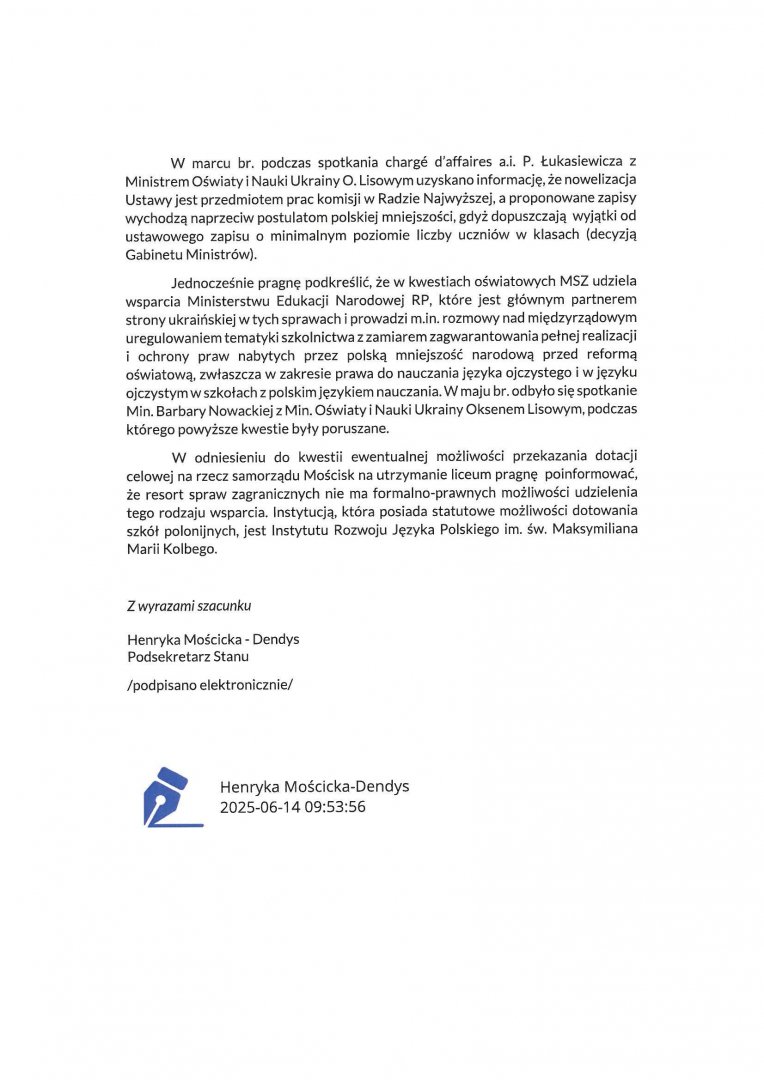 W marcu br. podczas spotkania chargé d'affaires a.i. P. Łukasiewicza z Ministrem Oświaty i Nauki Ukrainy O. Lisowym uzyskano informację, że nowelizacja Ustawy jest przedmiotem prac komisji w Radzie Najwyższej, a proponowane zapisy wychodzą naprzeciw postulatom polskiej mniejszości, gdyż dopuszczają wyjątki od ustawowego zapisu o minimalnym poziomie liczby uczniów w klasach (decyzją Gabinetu Ministrów).

Jednocześnie pragnę podkreślić, że w kwestiach oświatowych MSZ udziela wsparcia Ministerstwu Edukacji Narodowej RP, które jest głównym partnerem strony ukraińskiej w tych sprawach i prowadzi m.in. rozmowy nad międzyrządowym uregulowaniem tematyki szkolnictwa z zamiarem zagwarantowania pełnej realizacji i ochrony praw nabytych przez polską mniejszość narodową przed reformą oświatową, zwłaszcza w zakresie prawa do nauczania języka ojczystego i w języku ojczystym w szkołach z polskim językiem nauczania. W maju br. odbyło się spotkanie Min. Barbary Nowackiej z Min. Oświaty i Nauki Ukrainy Oksenem Lisowym, podczas którego powyższe kwestie były poruszane.

W odniesieniu do kwestii ewentualnej możliwości przekazania dotacji celowej na rzecz samorządu Mościsk na utrzymanie liceum pragnę poinformować, że resort spraw zagranicznych nie ma formalno-prawnych możliwości udzielenia tego rodzaju wsparcia. Instytucją, która posiada statutowe możliwości dotowania szkół polonijnych, jest Instytutu Rozwoju Języka Polskiego im. św. Maksymiliana Marii Kolbego.

Z wyrazami szacunku

Henryka Mościcka - Dendys
Podsekretarz Stanu

/podpisano elektronicznie/

Henryka Mościcka-Dendys
2025-06-14 09:53:56